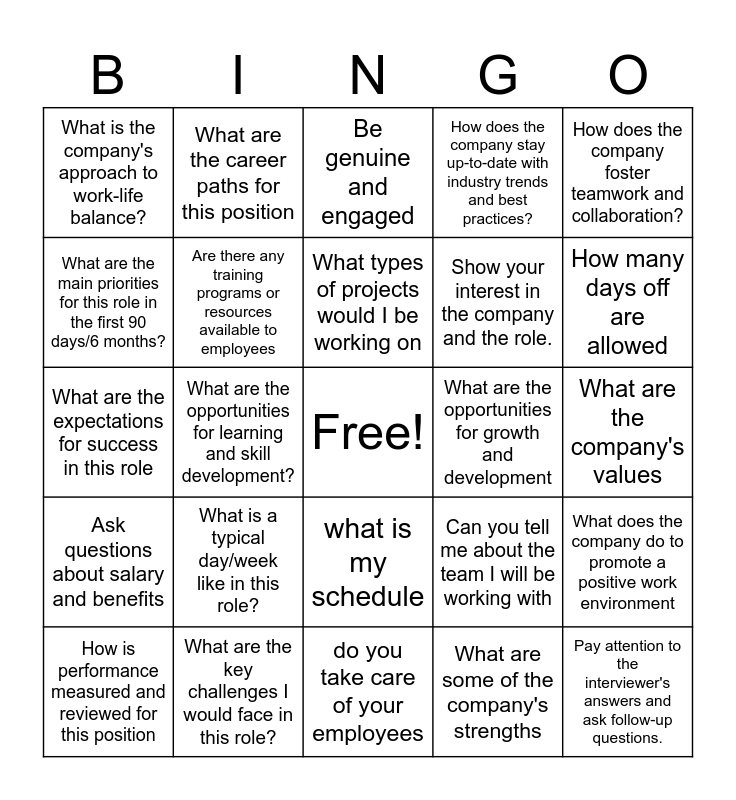 | B | I | N | G | O |
|---|---|---|---|---|
| What is the company's approach to work-life balance? | What are the career paths for this position | Be genuine and engaged | How does the company stay up-to-date with industry trends and best practices? | How does the company foster teamwork and collaboration? |
| What are the main priorities for this role in the first 90 days/6 months? | Are there any training programs or resources available to employees | What types of projects would I be working on | Show your interest in the company and the role. | How many days off are allowed |
| What are the expectations for success in this role | What are the opportunities for learning and skill development? | Free! | What are the opportunities for growth and development | What are the company's values |
| Ask questions about salary and benefits | What is a typical day/week like in this role? | what is my schedule | Can you tell me about the team I will be working with | What does the company do to promote a positive work environment |
| How is performance measured and reviewed for this position | What are the key challenges I would face in this role? | do you take care of your employees | What are some of the company's strengths | Pay attention to the interviewer's answers and ask follow-up questions. |